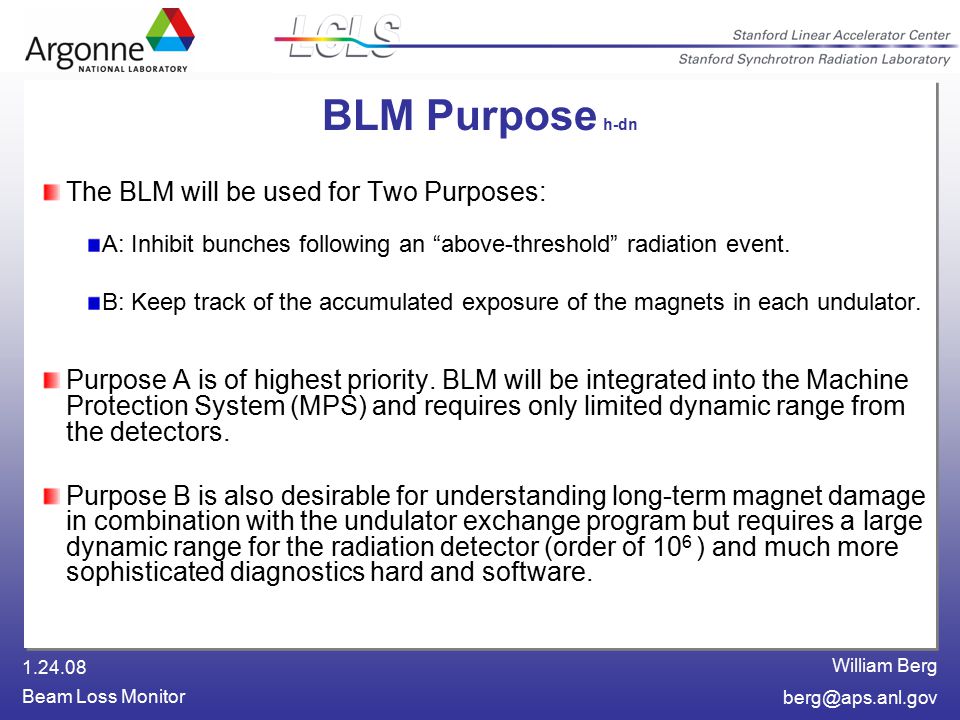 Argonne
NATIONAL LABORATORY

LCLS

Stanford Linear Accelerator Center
Stanford Synchrotron Radiation Laboratory

BLM Purpose h-dn

The BLM will be used for Two Purposes:

A: Inhibit bunches following an “above-threshold” radiation event.

B: Keep track of the accumulated exposure of the magnets in each undulator.

Purpose A is of highest priority. BLM will be integrated into the Machine Protection System (MPS) and requires only limited dynamic range from the detectors.

Purpose B is also desirable for understanding long-term magnet damage in combination with the undulator exchange program but requires a large dynamic range for the radiation detector (order of $10^6$ ) and much more sophisticated diagnostics hard and software.

1.24.08
Beam Loss Monitor

William Berg
berg@aps.anl.gov